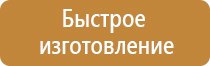 Быстрое изготовление